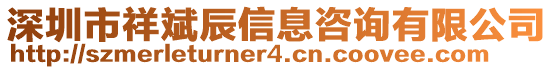 深圳市祥斌辰信息咨询有限公司
http://szmerleturner4.cn.coovee.com